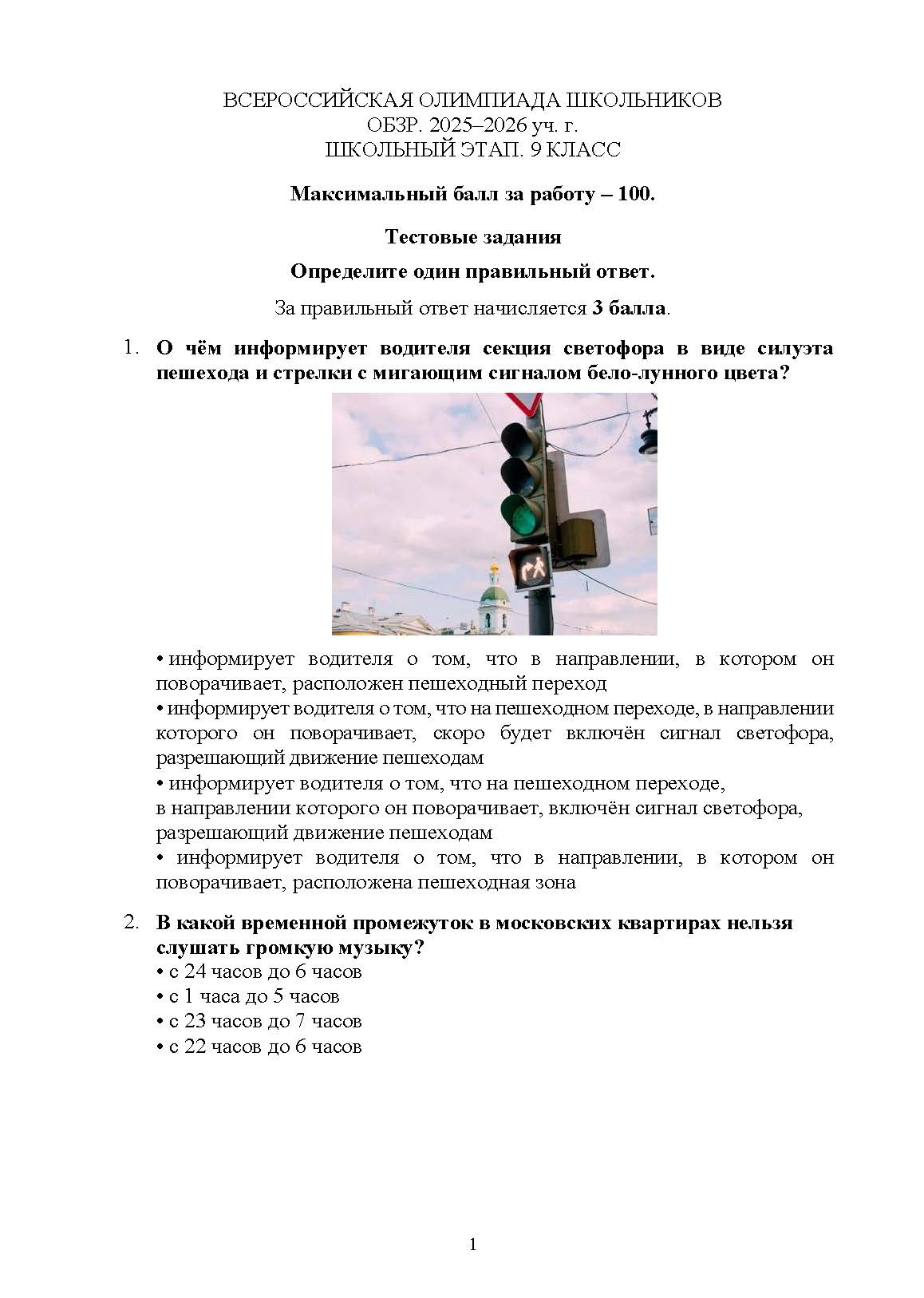 ВСЕРОССИЙСКАЯ ОЛИМПИАДА ШКОЛЬНИКОВ
ОБЗР. 2025–2026 уч. г.
ШКОЛЬНЫЙ ЭТАП. 9 КЛАСС

Максимальный балл за работу – 100.

Тестовые задания

Определите один правильный ответ.

За правильный ответ начисляется 3 балла.

1. О чём информирует водителя секция светофора в виде силуэта пешехода и стрелки с мигающим сигналом бело-лунного цвета?

• информирует водителя о том, что в направлении, в котором он поворачивает, расположен пешеходный переход
• информирует водителя о том, что на пешеходном переходе, в направлении которого он поворачивает, скоро будет включён сигнал светофора, разрешающий движение пешеходам
• информирует водителя о том, что на пешеходном переходе, в направлении которого он поворачивает, включён сигнал светофора, разрешающий движение пешеходам
• информирует водителя о том, что в направлении, в котором он поворачивает, расположена пешеходная зона

2. В какой временной промежуток в московских квартирах нельзя слушать громкую музыку?
• с 24 часов до 6 часов
• с 1 часа до 5 часов
• с 23 часов до 7 часов
• с 22 часов до 6 часов

1